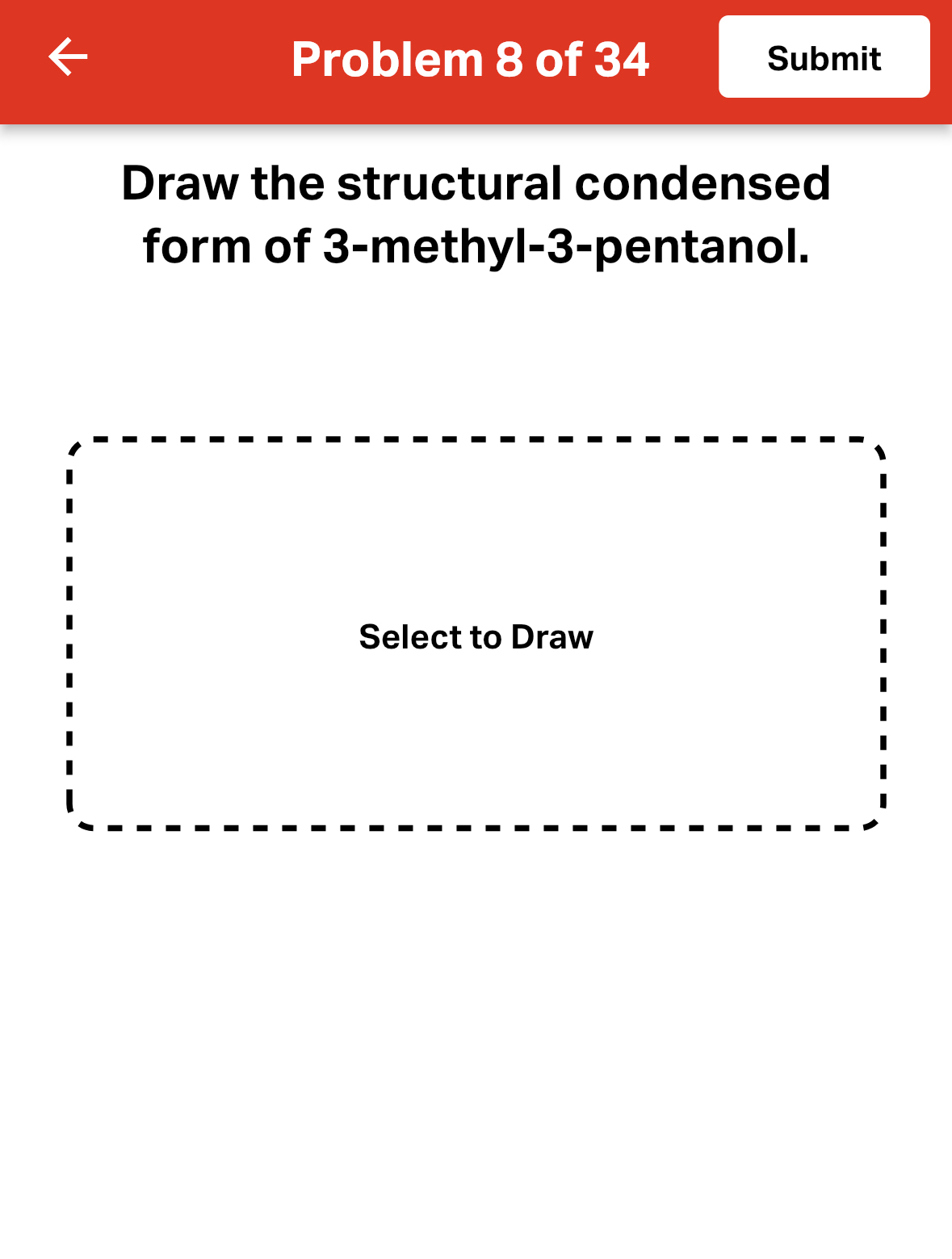 Problem 8 of 34

Submit

Draw the structural condensed form of 3-methyl-3-pentanol.

Select to Draw